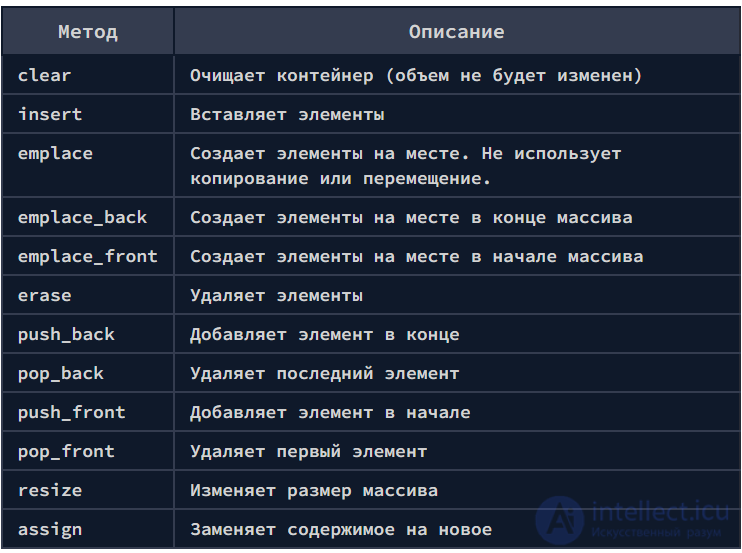 | Метод | Описание |
|---|---|
| clear | Очищает контейнер (объем не будет изменен) |
| insert | Вставляет элементы |
| emplace | Создает элементы на месте. Не использует копирование или перемещение. |
| emplace_back | Создает элементы на месте в конце массива |
| emplace_front | Создает элементы на месте в начале массива |
| erase | Удаляет элементы |
| push_back | Добавляет элемент в конце |
| pop_back | Удаляет последний элемент |
| push_front | Добавляет элемент в начале |
| pop_front | Удаляет первый элемент |
| resize | Изменяет размер массива |
| assign | Заменяет содержимое на новое |

intellect.icu
Искусственный разум